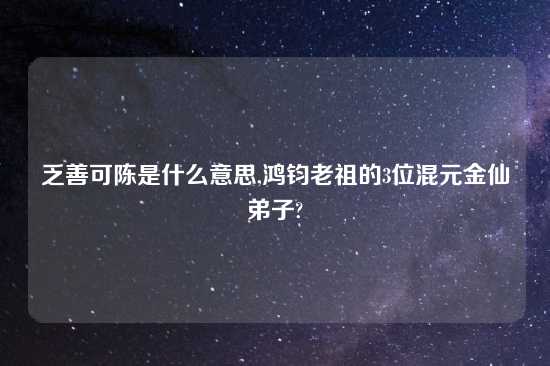 乏善可陈是什么意思,鸿钧老祖的3位混元金仙弟子?